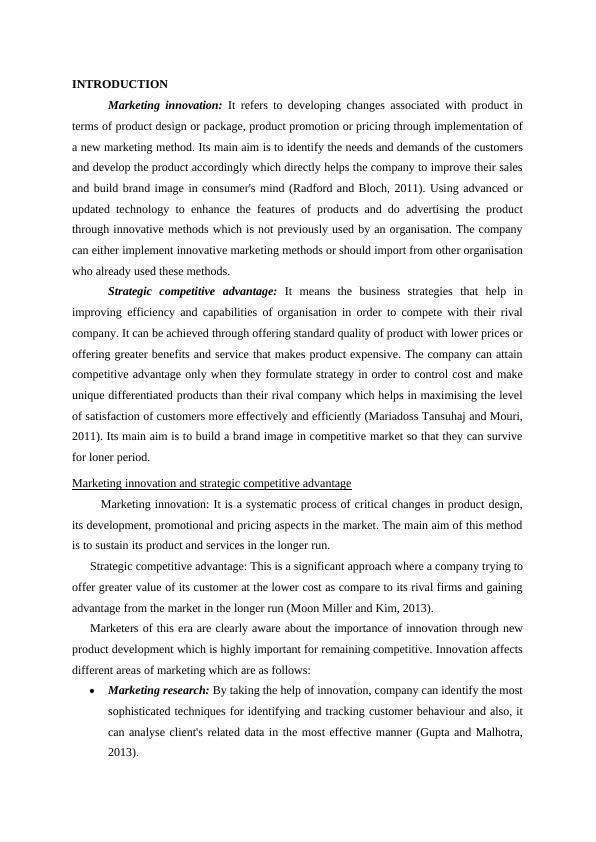 INTRODUCTION

Marketing innovation: It refers to developing changes associated with product in terms of product design or package, product promotion or pricing through implementation of a new marketing method. Its main aim is to identify the needs and demands of the customers and develop the product accordingly which directly helps the company to improve their sales and build brand image in consumer's mind (Radford and Bloch, 2011). Using advanced or updated technology to enhance the features of products and do advertising the product through innovative methods which is not previously used by an organisation. The company can either implement innovative marketing methods or should import from other organisation who already used these methods.

Strategic competitive advantage: It means the business strategies that help in improving efficiency and capabilities of organisation in order to compete with their rival company. It can be achieved through offering standard quality of product with lower prices or offering greater benefits and service that makes product expensive. The company can attain competitive advantage only when they formulate strategy in order to control cost and make unique differentiated products than their rival company which helps in maximising the level of satisfaction of customers more effectively and efficiently (Mariadoss Tansuhaj and Mouri, 2011). Its main aim is to build a brand image in competitive market so that they can survive for loner period.

Marketing innovation and strategic competitive advantage

Marketing innovation: It is a systematic process of critical changes in product design, its development, promotional and pricing aspects in the market. The main aim of this method is to sustain its product and services in the longer run.

Strategic competitive advantage: This is a significant approach where a company trying to offer greater value of its customer at the lower cost as compare to its rival firms and gaining advantage from the market in the longer run (Moon Miller and Kim, 2013).

Marketers of this era are clearly aware about the importance of innovation through new product development which is highly important for remaining competitive. Innovation affects different areas of marketing which are as follows:

• Marketing research: By taking the help of innovation, company can identify the most sophisticated techniques for identifying and tracking customer behaviour and also, it can analyse client's related data in the most effective manner (Gupta and Malhotra, 2013).